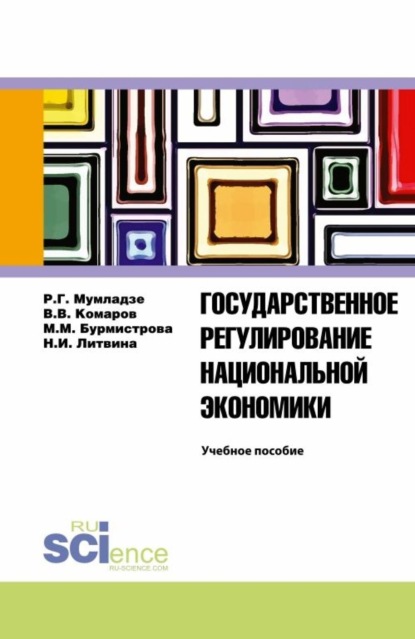 Р.Г. Мумладзе
В.В. Комаров
М.М. Бурмистрова
Н.И. Литвина

ГОСУДАРСТВЕННОЕ РЕГУЛИРОВАНИЕ НАЦИОНАЛЬНОЙ ЭКОНОМИКИ

Учебное пособие

RU
SCIence
RU-SCIENCE.COM